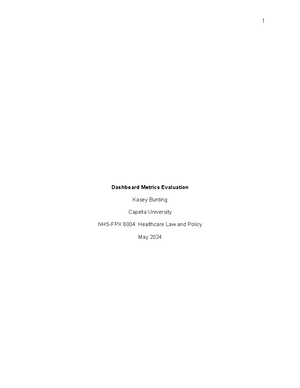 1

Dashboard Metrics Evaluation

Kasey Bunting

Capella University

NHS-FPX 6004: Healthcare Law and Policy

May 2024